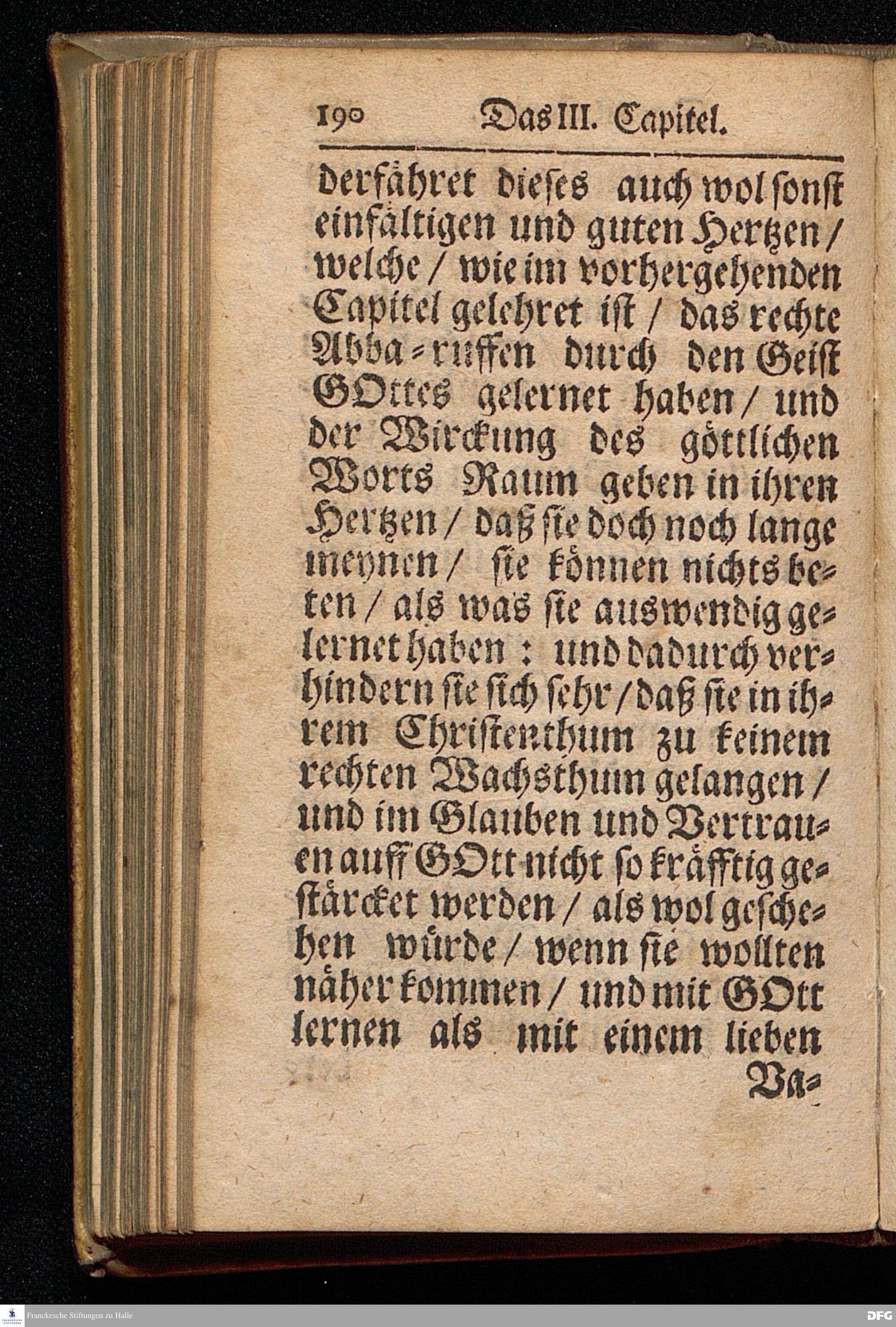 190 Das III. Capitel.

derfähret dieses auch wol sonst einfältigen und guten Hertzen / welche / wie im vorhergehenden Capitel gelehret ist / das rechte Abba-ruffen durch den Geist GOttes gelernet haben / und der Wirckung des göttlichen Worts Raum geben in ihren Hertzen / daß sie doch noch lange meynen / sie können nichts beten / als was sie auswendig gelernet haben : und dadurch verhindern sie sich sehr / daß sie in ihrem Christenthum zu keinem rechten Wachsthum gelangen / und im Glauben und Vertrauen auff GOtt nicht so kräfftig gestärcket werden / als wol geschehen würde / wenn sie wollten näher kommen / und mit GOtt lernen als mit einem lieben Va-

Franckesche Stiftungen zu Halle

DFG